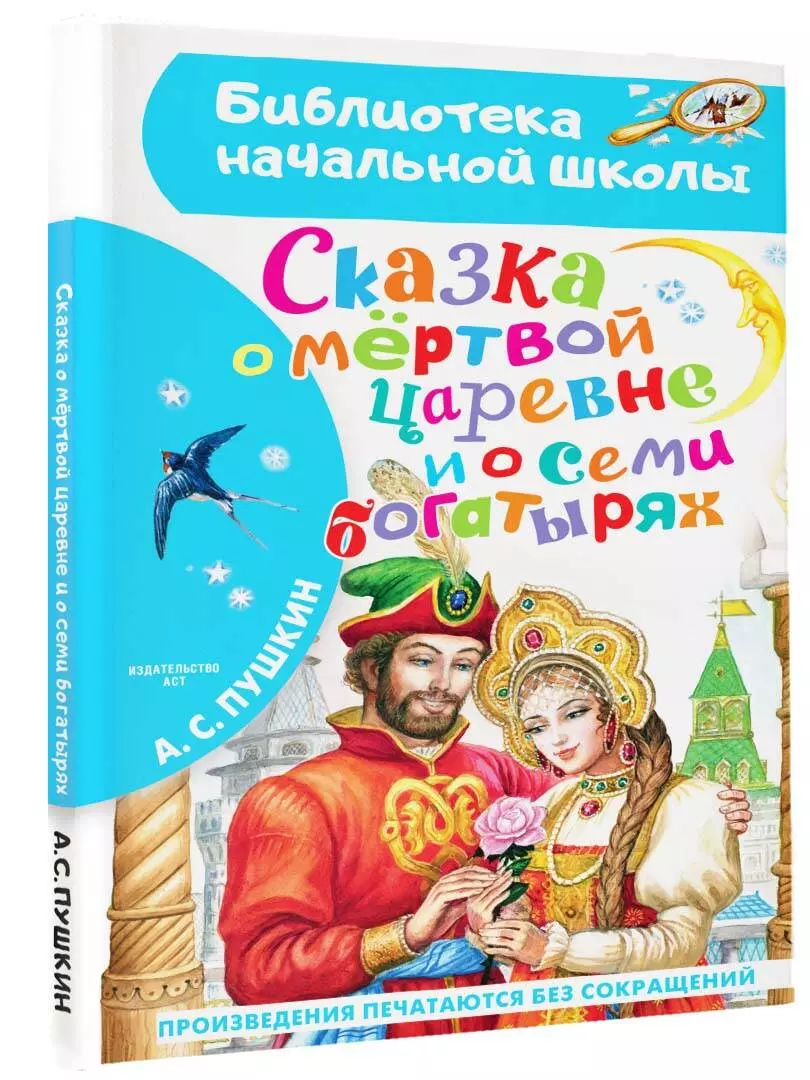 Библиотека начальной школы

Сказка о мёртвой царевне и о семи богатырях

А. С. ПУШКИН

ИЗДАТЕЛЬСТВО АСТ

ПРОИЗВЕДЕНИЯ ПЕЧАТАЮТСЯ БЕЗ СОКРАЩЕНИЙ

Сказка о мёртвой царевне и о семи богатырях

А. С. ПУШКИН